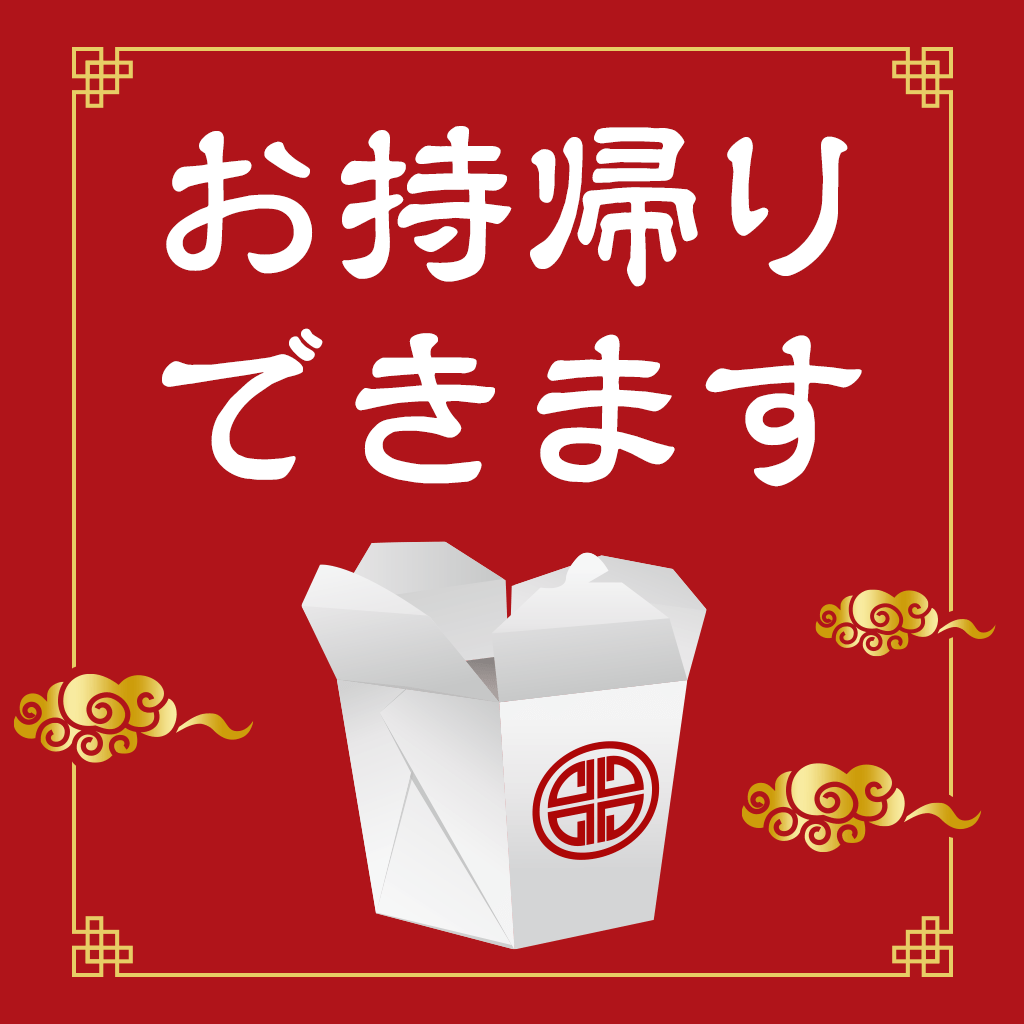 お持帰り
できます